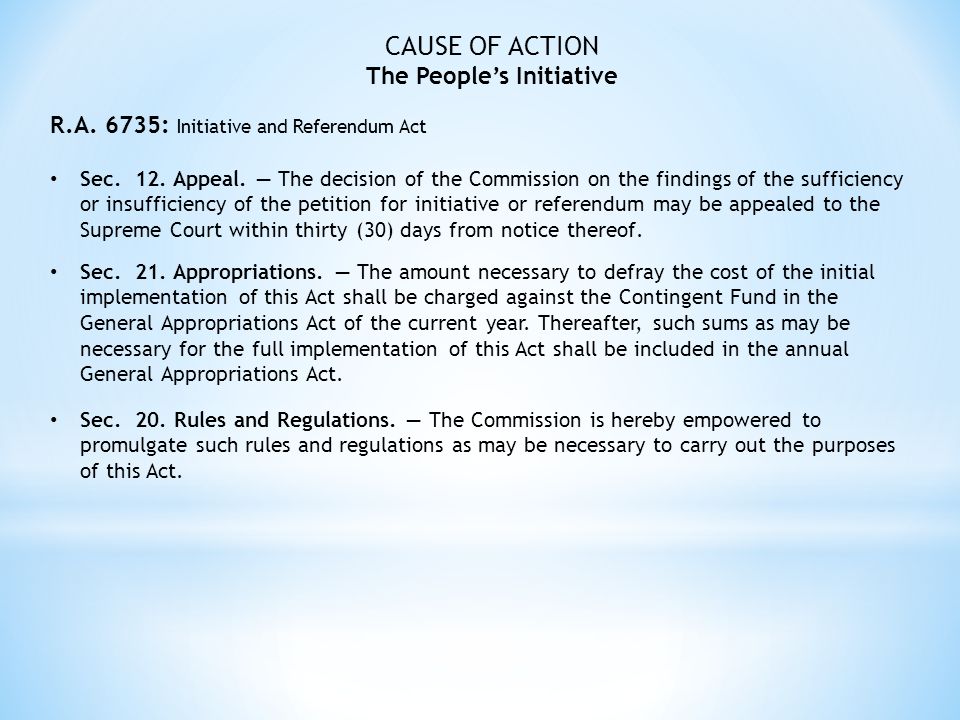 CAUSE OF ACTION
The People's Initiative

R.A. 6735: Initiative and Referendum Act

• Sec. 12. Appeal. — The decision of the Commission on the findings of the sufficiency or insufficiency of the petition for initiative or referendum may be appealed to the Supreme Court within thirty (30) days from notice thereof.

• Sec. 21. Appropriations. — The amount necessary to defray the cost of the initial implementation of this Act shall be charged against the Contingent Fund in the General Appropriations Act of the current year. Thereafter, such sums as may be necessary for the full implementation of this Act shall be included in the annual General Appropriations Act.

• Sec. 20. Rules and Regulations. — The Commission is hereby empowered to promulgate such rules and regulations as may be necessary to carry out the purposes of this Act.